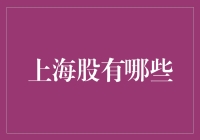 上海股有哪些